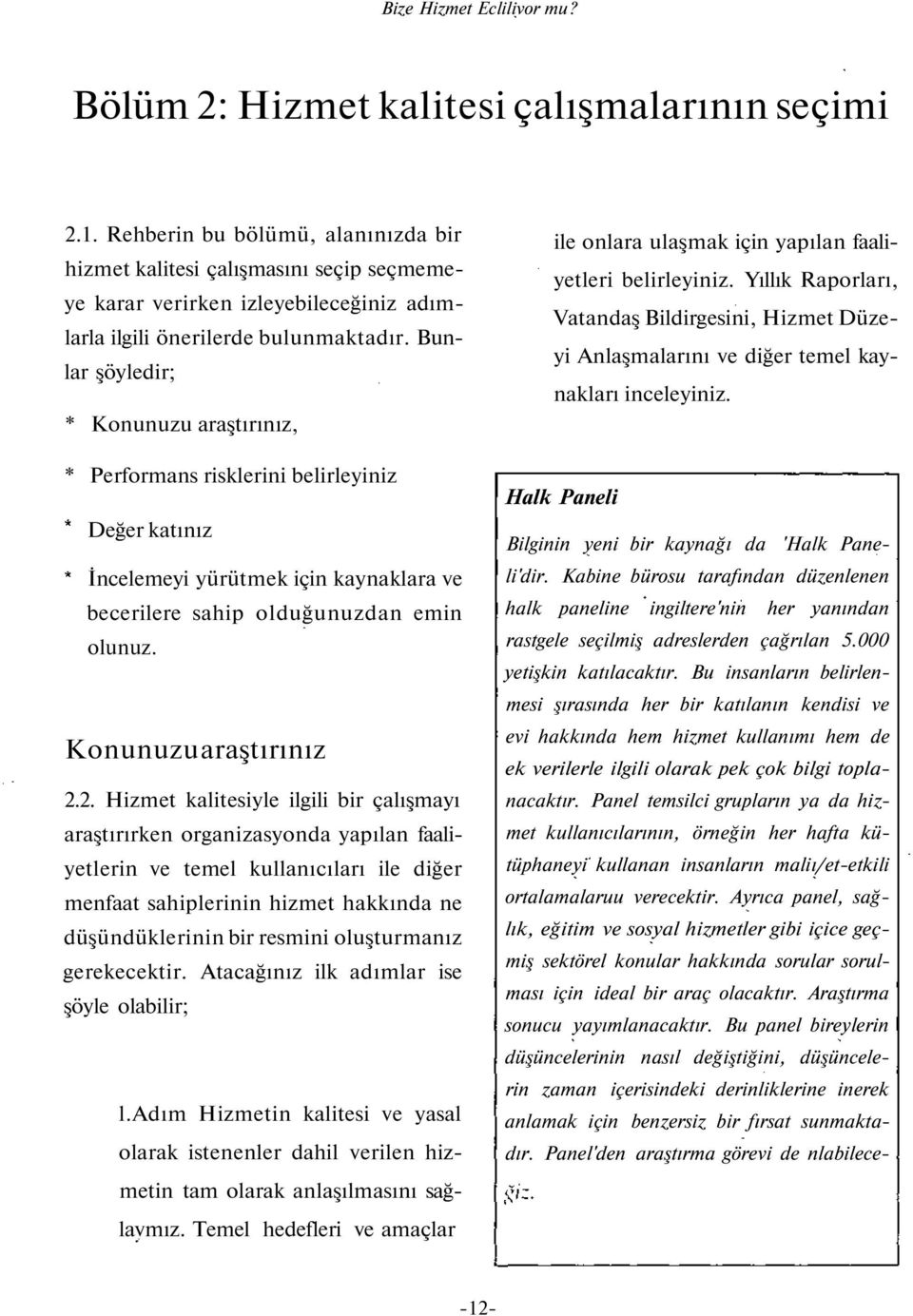 Bize Hizmet Eclilivor mu?

Bölüm 2: Hizmet kalitesi çalışmalarının seçimi

2.1. Rehberin bu bölümü, alanınızda bir hizmet kalitesi çalışmasını seçip seçmemeye karar verirken izleyebileceğiniz adımlarla ilgili önerilerde bulunmaktadır. Bunlar şöyledir;

* Konunuzu araştırınız,

* Performans risklerini belirleyiniz

* Değer katınız

* İncelemeyi yürütmek için kaynaklara ve becerilere sahip olduğunuzdan emin olunuz.

Konunuzuaraştırınız

2.2. Hizmet kalitesiyle ilgili bir çalışmayı araştırırken organizasyonda yapılan faaliyetlerin ve temel kullanıcıları ile diğer menfaat sahiplerinin hizmet hakkında ne düşündüklerinin bir resmini oluşturmanız gerekecektir. Atacağınız ilk adımlar ise şöyle olabilir;

l.Adım Hizmetin kalitesi ve yasal olarak istenenler dahil verilen hizmetin tam olarak anlaşılmasını sağlaymız. Temel hedefleri ve amaçlar

ile onlara ulaşmak için yapılan faaliyetleri belirleyiniz. Yıllık Raporları, Vatandaş Bildirgesini, Hizmet Düzeyi Anlaşmalarını ve diğer temel kaynakları inceleyiniz.

Halk Paneli

Bilginin yeni bir kaynağı da 'Halk Paneli'dir. Kabine bürosu tarafından düzenlenen halk paneline ingiltere'nin her yanından rastgele seçilmiş adreslerden çağrılan 5.000 yetişkin katılacaktır. Bu insanların belirlenmesi şırasında her bir katılanın kendisi ve evi hakkında hem hizmet kullanımı hem de ek verilerle ilgili olarak pek çok bilgi toplanacaktır. Panel temsilci grupların ya da hizmet kullanıcılarının, örneğin her hafta kütüphaneyi kullanan insanların malı/et-etkili ortalamalaruu verecektir. Ayrıca panel, sağlık, eğitim ve sosyal hizmetler gibi içice geçmiş sektörel konular hakkında sorular sorulması için ideal bir araç olacaktır. Araştırma sonucu yayımlanacaktır. Bu panel bireylerin düşüncelerinin nasıl değiştiğini, düşüncelerin zaman içerisindeki derinliklerine inerek anlamak için benzersiz bir fırsat sunmaktadır. Panel'den araştırma görevi de nlabileceğiz.

-12-